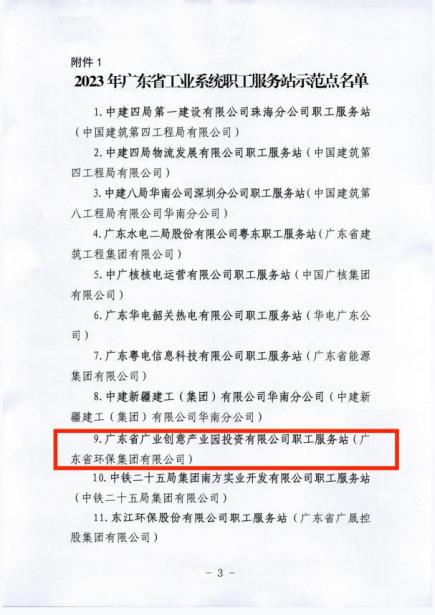 附件1

2023年广东省工业系统职工服务站示范点名单

1.中建四局第一建设有限公司珠海分公司职工服务站（中国建筑第四工程局有限公司）

2.中建四局物流发展有限公司职工服务站（中国建筑第四工程局有限公司）

3.中建八局华南公司深圳分公司职工服务站（中国建筑第八工程局有限公司华南分公司）

4.广东水电二局股份有限公司粤东职工服务站（广东省建筑工程集团有限公司）

5.中广核核电运营有限公司职工服务站（中国广核集团有限公司）

6.广东华电韶关热电有限公司职工服务站（华电广东公司）

7.广东粤电信息科技有限公司职工服务站（广东省能源集团有限公司）

8.中建新疆建工（集团）有限公司华南分公司（中建新疆建工（集团）有限公司华南分公司）

9.广东省广业创意产业园投资有限公司职工服务站（广东省环保集团有限公司）

10.中铁二十五局集团南方实业开发有限公司职工服务站（中铁二十五局集团有限公司）

11.东江环保股份有限公司职工服务站（广东省广晟控股集团有限公司）

- 3 -